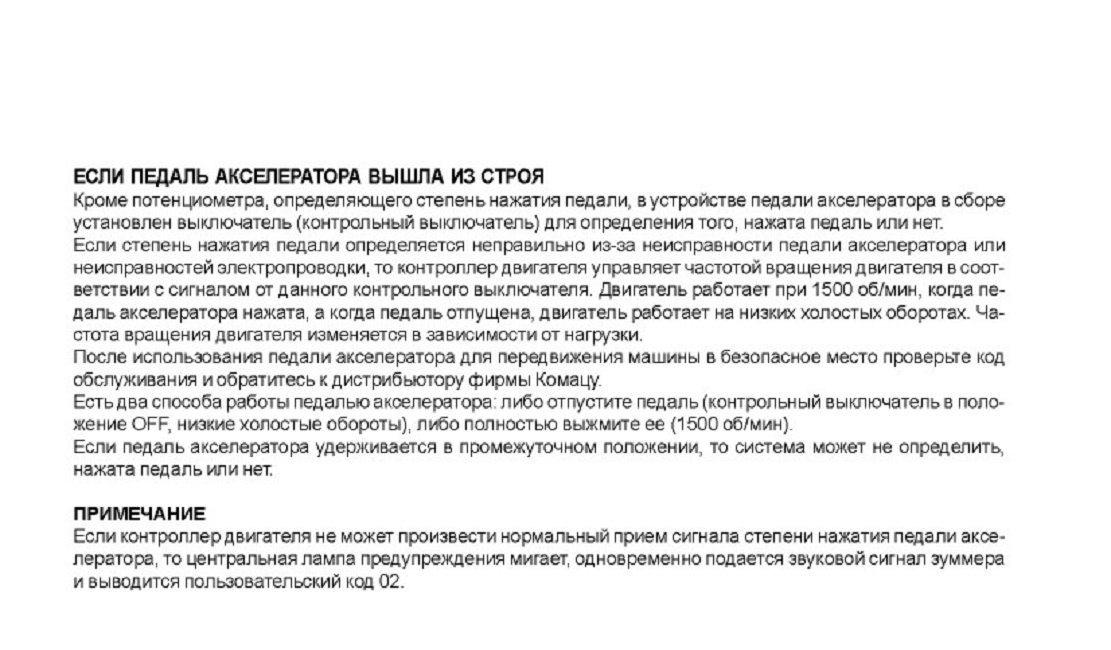 ЕСЛИ ПЕДАЛЬ АКСЕЛЕРАТОРА ВЫШЛА ИЗ СТРОЯ
Кроме потенциометра, определяющего степень нажатия педали, в устройстве педали акселератора в сборе установлен выключатель (контрольный выключатель) для определения того, нажата педаль или нет.
Если степень нажатия педали определяется неправильно из-за неисправности педали акселератора или неисправностей электропроводки, то контроллер двигателя управляет частотой вращения двигателя в соответствии с сигналом от данного контрольного выключателя. Двигатель работает при 1500 об/мин, когда педаль акселератора нажата, а когда педаль отпущена, двигатель работает на низких холостых оборотах. Частота вращения двигателя изменяется в зависимости от нагрузки.
После использования педали акселератора для передвижения машины в безопасное место проверьте код обслуживания и обратитесь к дистрибьютору фирмы Комацу.
Есть два способа работы педалью акселератора: либо отпустите педаль (контрольный выключатель в положение OFF, низкие холостые обороты), либо полностью выжмите ее (1500 об/мин).
Если педаль акселератора удерживается в промежуточном положении, то система может не определить, нажата педаль или нет.

ПРИМЕЧАНИЕ
Если контроллер двигателя не может произвести нормальный прием сигнала степени нажатия педали акселератора, то центральная лампа предупреждения мигает, одновременно подается звуковой сигнал зуммера и выводится пользовательский код 02.